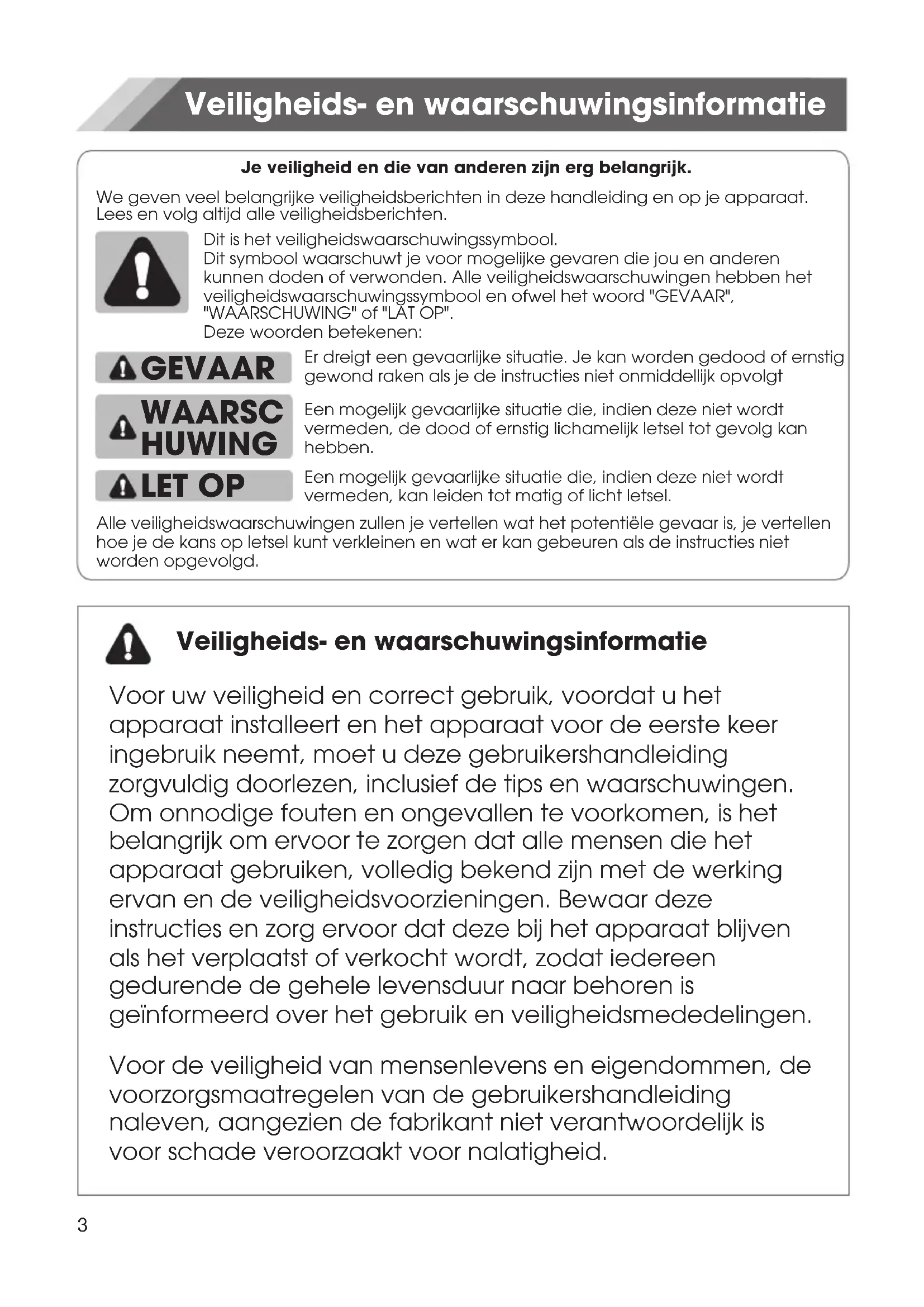 Veiligheids- en waarschuwingsinformatie

Je veiligheid en die van anderen zijn erg belangrijk.

We geven veel belangrijke veiligheidsberichten in deze handleiding en op je apparaat. Lees en volg altijd alle veiligheidsberichten.

Dit is het veiligheidswaarschuwingssymbool.
Dit symbool waarschuwt je voor mogelijke gevaren die jou en anderen kunnen doden of verwonden. Alle veiligheidswaarschuwingen hebben het veiligheidswaarschuwingssymbool en ofwel het woord "GEVAAR", "WAARSCHUWING" of "LAT OP".
Deze woorden betekenen:

GEVAAR Er dreigt een gevaarlijke situatie. Je kan worden gedood of ernstig gewond raken als je de instructies niet onmiddellijk opvolgt

WAARSC HUWING Een mogelijk gevaarlijke situatie die, indien deze niet wordt vermeden, de dood of ernstig lichamelijk letsel tot gevolg kan hebben.

LET OP Een mogelijk gevaarlijke situatie die, indien deze niet wordt vermeden, kan leiden tot matig of licht letsel.

Alle veiligheidswaarschuwingen zullen je vertellen wat het potentiële gevaar is, je vertellen hoe je de kans op letsel kunt verkleinen en wat er kan gebeuren als de instructies niet worden opgevolgd.

Veiligheids- en waarschuwingsinformatie

Voor uw veiligheid en correct gebruik, voordat u het apparaat installeert en het apparaat voor de eerste keer ingebruik neemt, moet u deze gebruikershandleiding zorgvuldig doorlezen, inclusief de tips en waarschuwingen. Om onnodige fouten en ongevallen te voorkomen, is het belangrijk om ervoor te zorgen dat alle mensen die het apparaat gebruiken, volledig bekend zijn met de werking ervan en de veiligheidsvoorzieningen. Bewaar deze instructies en zorg ervoor dat deze bij het apparaat blijven als het verplaatst of verkocht wordt, zodat iedereen gedurende de gehele levensduur naar behoren is geïnformeerd over het gebruik en veiligheidsmededelingen.

Voor de veiligheid van mensenlevens en eigendommen, de voorzorgsmaatregelen van de gebruikershandleiding naleven, aangezien de fabrikant niet verantwoordelijk is voor schade veroorzaakt voor nalatigheid.

3